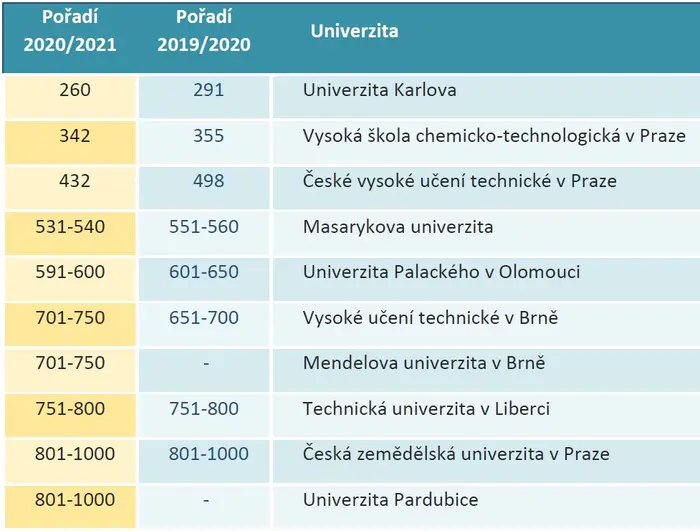 | Pořadí 2020/2021 | Pořadí 2019/2020 | Univerzita |
|---|---|---|
| 260 | 291 | Univerzita Karlova |
| 342 | 355 | Vysoká škola chemicko-technologická v Praze |
| 432 | 498 | České vysoké učení technické v Praze |
| 531-540 | 551-560 | Masarykova univerzita |
| 591-600 | 601-650 | Univerzita Palackého v Olomouci |
| 701-750 | 651-700 | Vysoké učení technické v Brně |
| 701-750 | - | Mendelova univerzita v Brně |
| 751-800 | 751-800 | Technická univerzita v Liberci |
| 801-1000 | 801-1000 | Česká zemědělská univerzita v Praze |
| 801-1000 | - | Univerzita Pardubice |